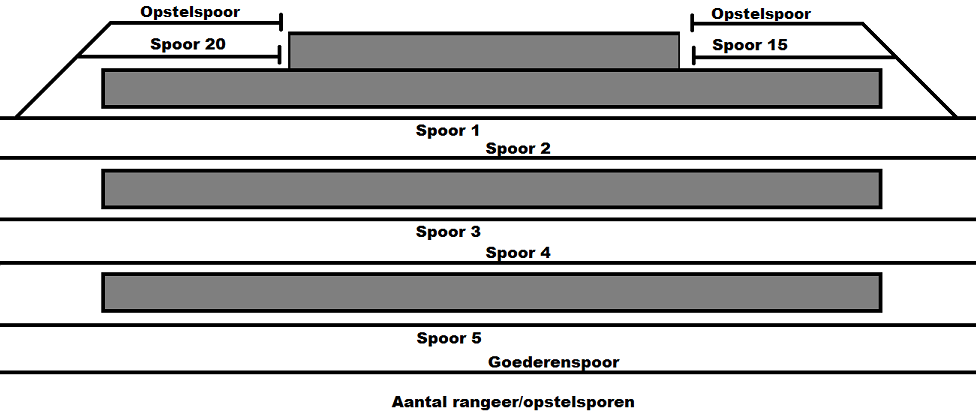 Opstelspoor
Opstelspoor
Spoor 20
Spoor 15
Spoor 1
Spoor 2
Spoor 3
Spoor 4
Spoor 5
Goederenspoor
Aantal rangeer/opstelsporen